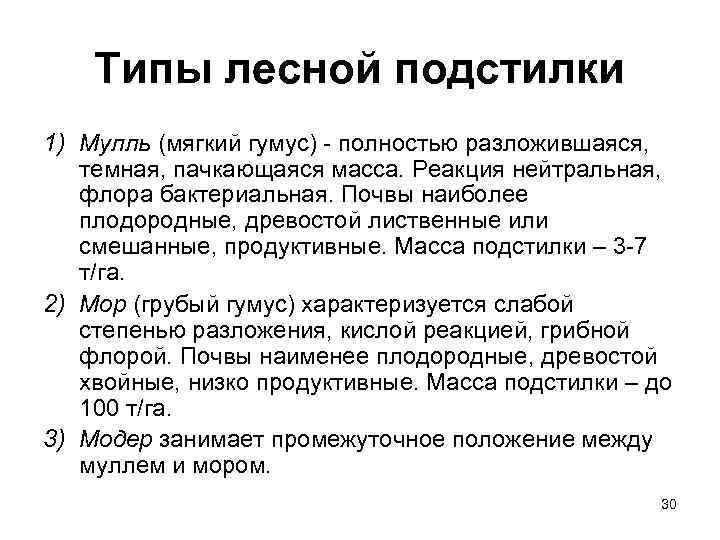 Типы лесной подстилки

1) Мулль (мягкий гумус) - полностью разложившаяся, темная, пачкающаяся масса. Реакция нейтральная, флора бактериальная. Почвы наиболее плодородные, древостой лиственные или смешанные, продуктивные. Масса подстилки – 3-7 т/га.

2) Мор (грубый гумус) характеризуется слабой степенью разложения, кислой реакцией, грибной флорой. Почвы наименее плодородные, древостой хвойные, низко продуктивные. Масса подстилки – до 100 т/га.

3) Модер занимает промежуточное положение между муллем и мором.

30